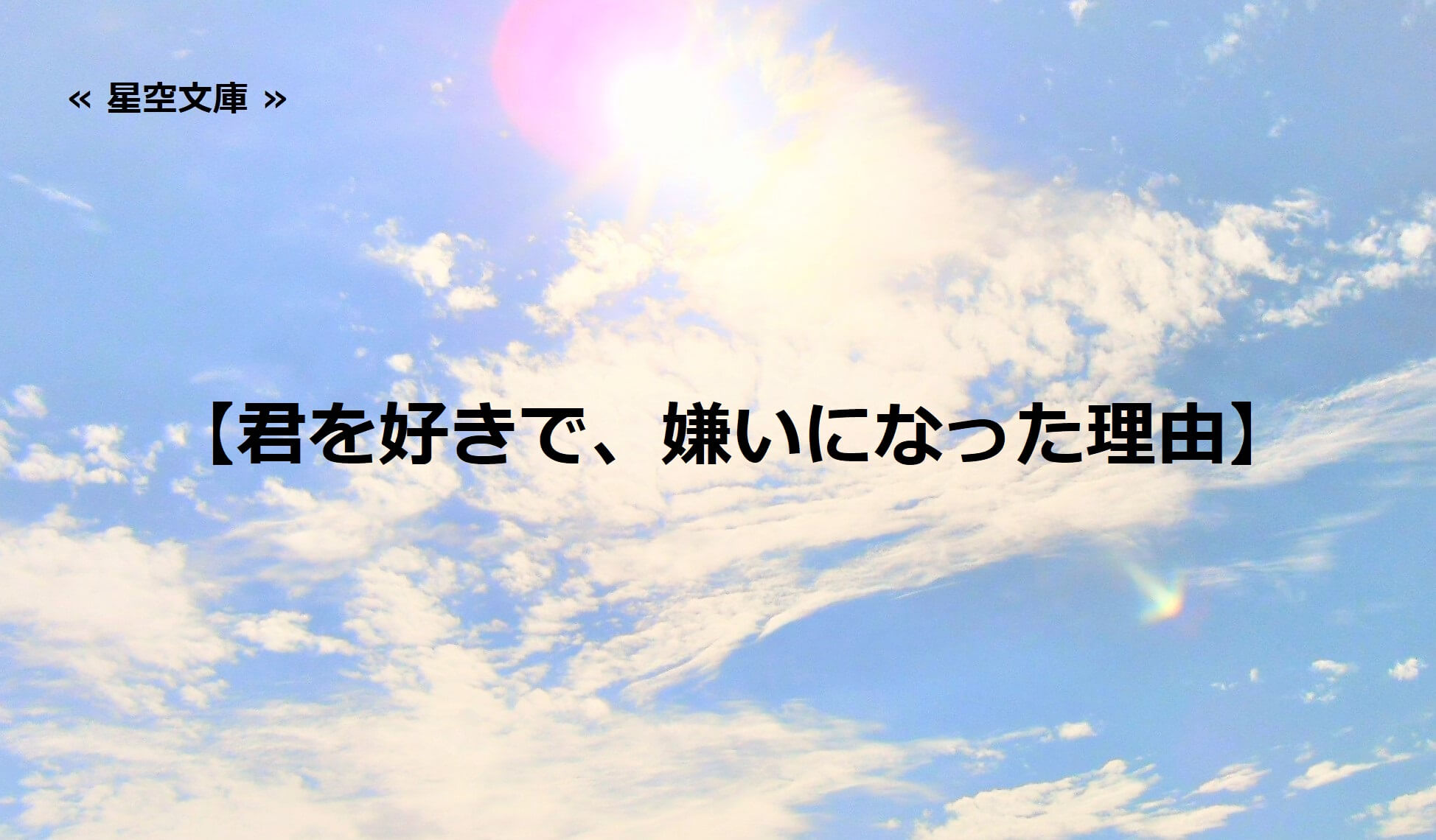 « 星空文庫 »

【君を好きで、嫌いになった理由】